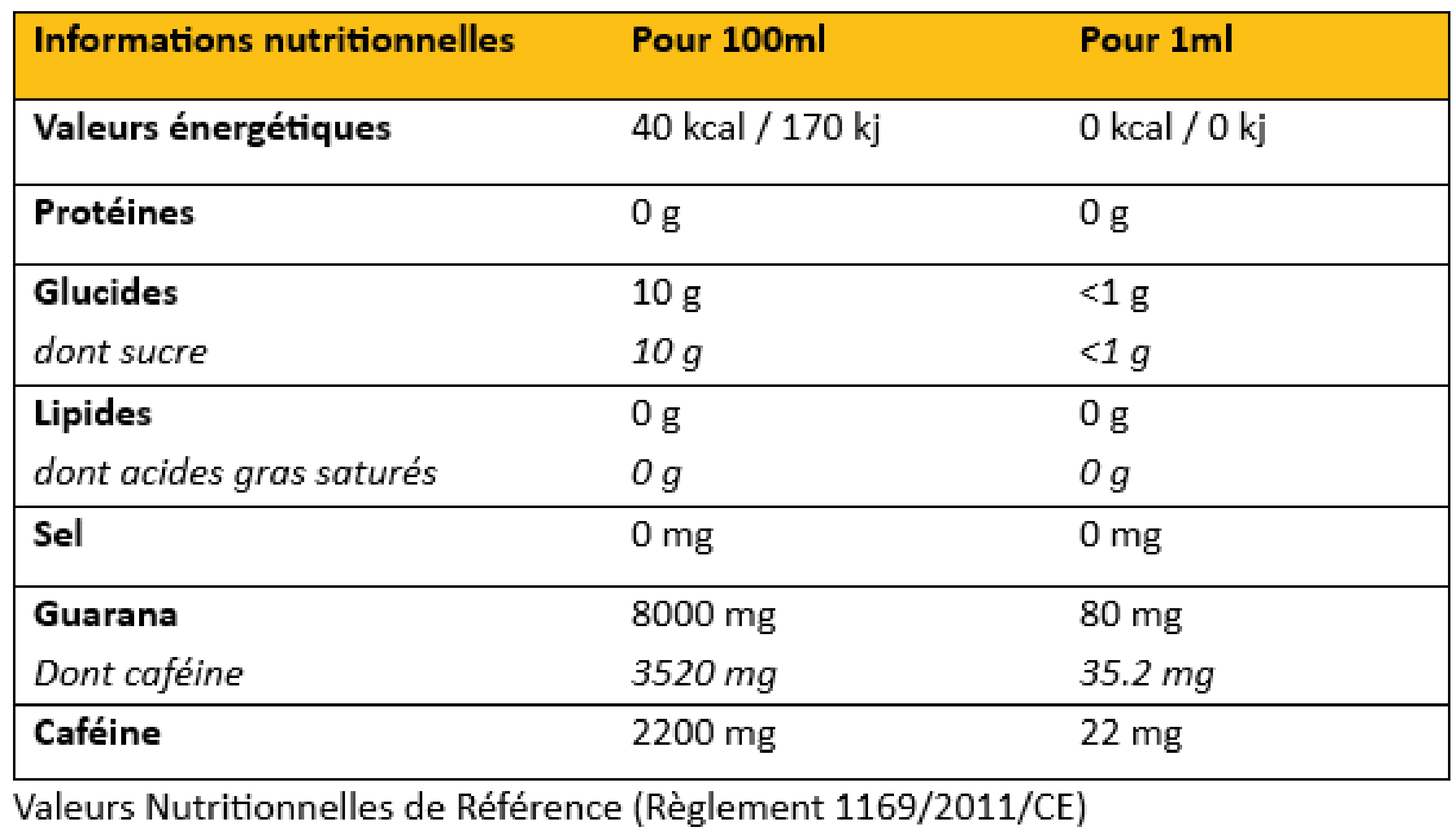 | Informations nutritionnelles | Pour 100ml | Pour 1ml |
|---|---|---|
| Valeurs énergétiques | 40 kcal / 170 kj | 0 kcal / 0 kj |
| Protéines | 0 g | 0 g |
| Glucides | 10 g | <1 g |
| dont sucre | 10 g | <1 g |
| Lipides | 0 g | 0 g |
| dont acides gras saturés | 0 g | 0 g |
| Sel | 0 mg | 0 mg |
| Guarana | 8000 mg | 80 mg |
| Dont caféine | 3520 mg | 35.2 mg |
| Caféine | 2200 mg | 22 mg |

Valeurs Nutritionnelles de Référence (Règlement 1169/2011/CE)